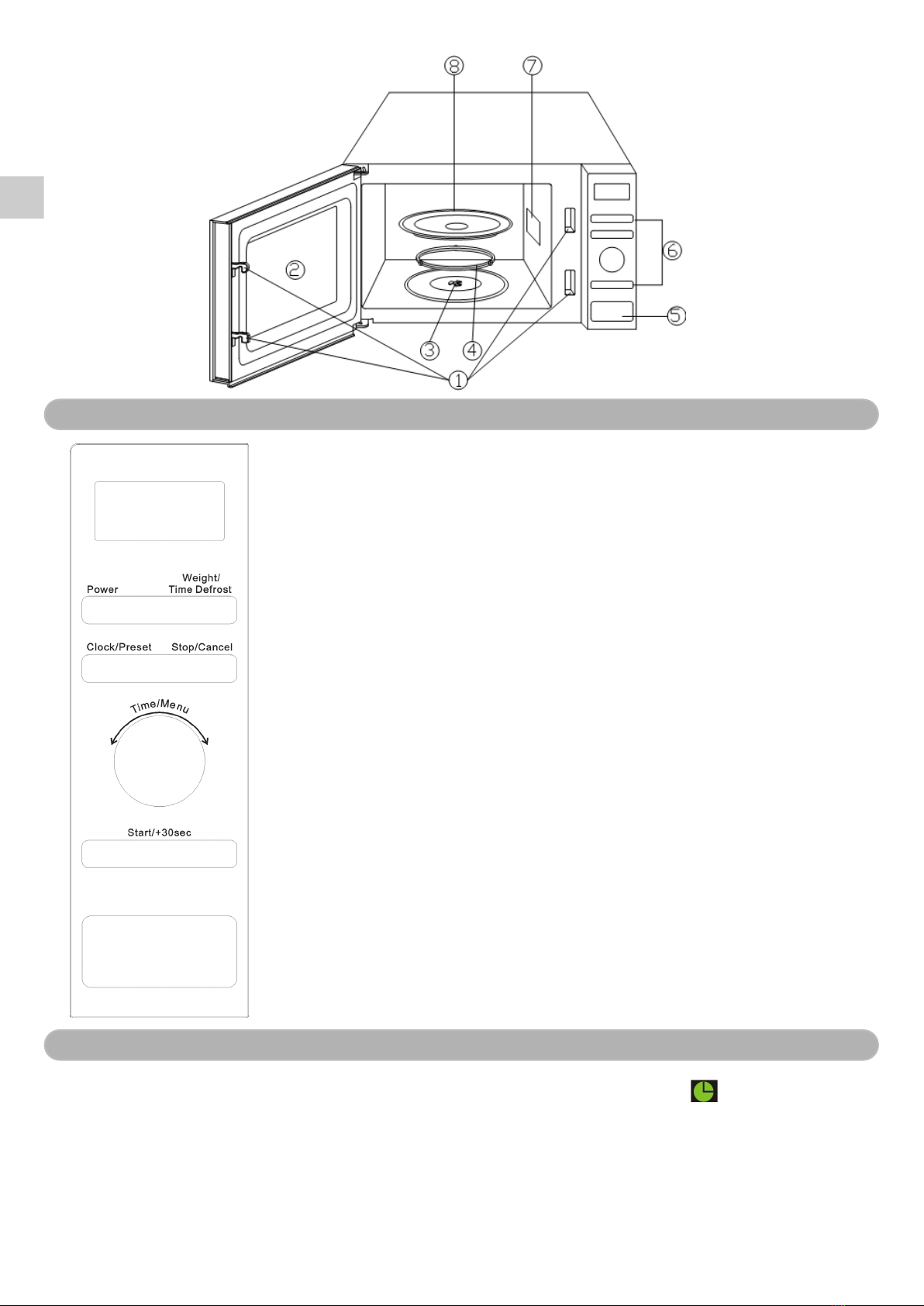 ⑧ ⑦

②

⑥

⑤

③ ④

①

Power

Weight/
Time Defrost

Clock/Preset

Stop/Cancel

Time/Menu

Start/+30sec